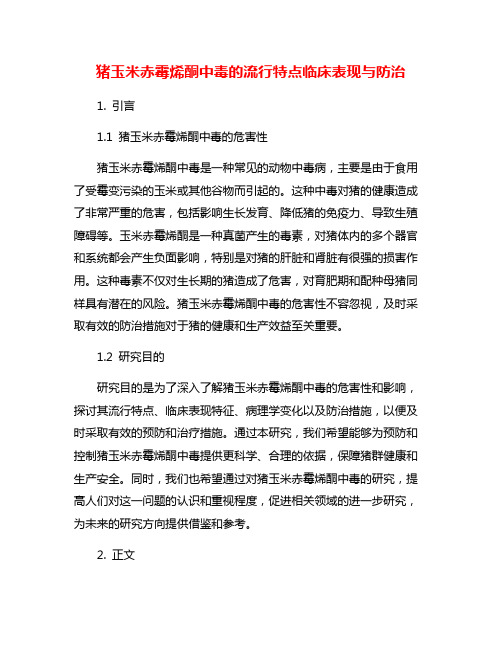 猪玉米赤霉烯酮中毒的流行特点临床表现与防治

1. 引言

1.1 猪玉米赤霉烯酮中毒的危害性

猪玉米赤霉烯酮中毒是一种常见的动物中毒病，主要是由于食用了受霉变污染的玉米或其他谷物而引起的。这种中毒对猪的健康造成了非常严重的危害，包括影响生长发育、降低猪的免疫力、导致生殖障碍等。玉米赤霉烯酮是一种真菌产生的毒素，对猪体内的多个器官和系统都会产生负面影响，特别是对猪的肝脏和肾脏有很强的损害作用。这种毒素不仅对生长期的猪造成了危害，对育肥期和配种母猪同样具有潜在的风险。猪玉米赤霉烯酮中毒的危害性不容忽视，及时采取有效的防治措施对于猪的健康和生产效益至关重要。

1.2 研究目的

研究目的是为了深入了解猪玉米赤霉烯酮中毒的危害性和影响，探讨其流行特点、临床表现特征、病理学变化以及防治措施，以便及时采取有效的预防和治疗措施。通过本研究，我们希望能够为预防和控制猪玉米赤霉烯酮中毒提供更科学、合理的依据，保障猪群健康和生产安全。同时，我们也希望通过对猪玉米赤霉烯酮中毒的研究，提高人们对这一问题的认识和重视程度，促进相关领域的进一步研究，为未来的研究方向提供借鉴和参考。

2. 正文